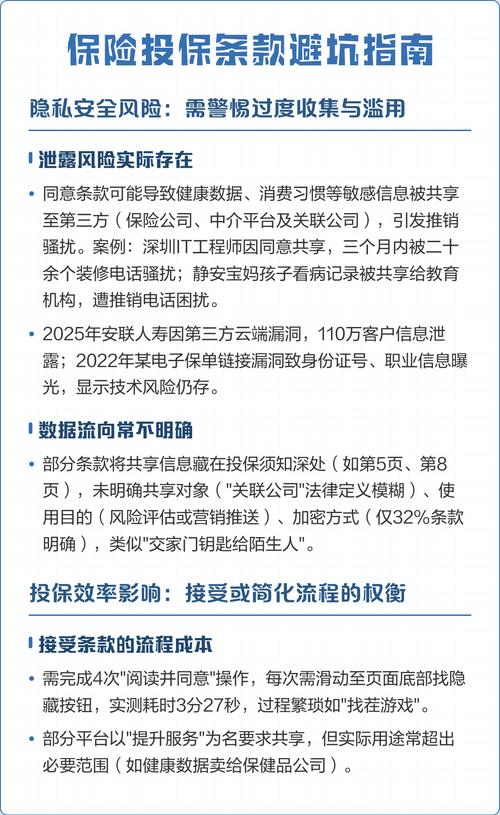 保险投保条款避坑指南

隐私安全风险：需警惕过度收集与滥用

泄露风险实际存在

• 同意条款可能导致健康数据、消费习惯等敏感信息被共享至第三方（保险公司、中介平台及关联公司），引发推销骚扰。案例：深圳IT工程师因同意共享，三个月内被二十余个装修电话骚扰；静安宝妈孩子看病记录被共享给教育机构，遭推销电话困扰。

• 2025年安联人寿因第三方云端漏洞，110万客户信息泄露；2022年某电子保单链接漏洞致身份证号、职业信息曝光，显示技术风险仍存。

数据流向常不明确

• 部分条款将共享信息藏在投保须知深处（如第5页、第8页），未明确共享对象（"关联公司"法律定义模糊）、使用目的（风险评估或营销推送）、加密方式（仅32%条款明确），类似"交家门钥匙给陌生人"。

投保效率影响：接受或简化流程的权衡

接受条款的流程成本

• 需完成4次"阅读并同意"操作，每次需滑动至页面底部找隐藏按钮，实测耗时3分27秒，过程繁琐如"找茬游戏"。

• 部分平台以"提升服务"为名要求共享，但实际用途常超出必要范围（如健康数据卖给保健品公司）。